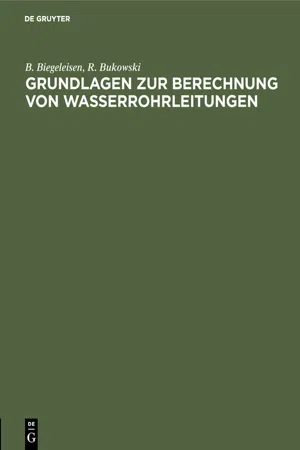 DE GRUYTER

B. Biegeleisen, R. Bukowski
GRUNDLAGEN ZUR BERECHNUNG VON WASSERROHRLEITUNGEN

DE
G